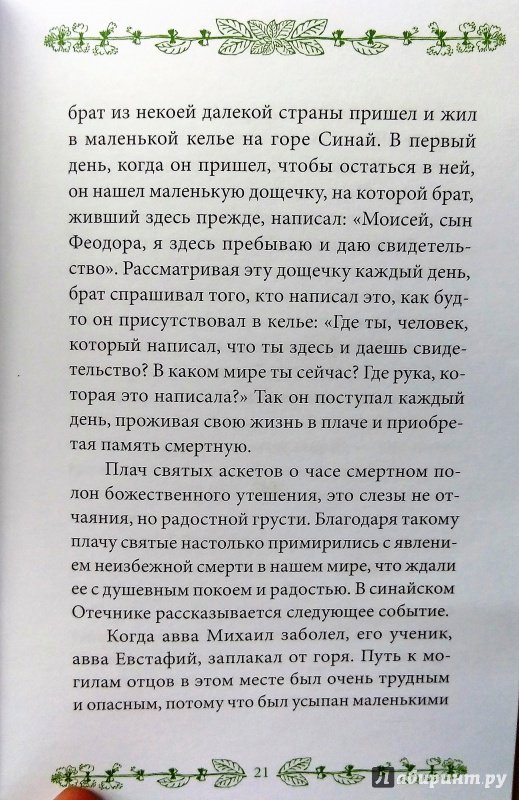 брат из некоей далекой страны пришел и жил в маленькой келье на горе Синай. В первый день, когда он пришел, чтобы остаться в ней, он нашел маленькую дощечку, на которой брат, живший здесь прежде, написал: «Моисей, сын Феодора, я здесь пребываю и даю свидетельство». Рассматривая эту дощечку каждый день, брат спрашивал того, кто написал это, как будто он присутствовал в келье: «Где ты, человек, который написал, что ты здесь и даешь свидетельство? В каком мире ты сейчас? Где рука, которая это написала?» Так он поступал каждый день, проживая свою жизнь в плаче и приобретая память смертную.

Плач святых аскетов о часе смертном полон божественного утешения, это слезы не отчаяния, но радостной грусти. Благодаря такому плачу святые настолько примирились с явлением неизбежной смерти в нашем мире, что ждали ее с душевным покоем и радостью. В синайском Отечнике рассказывается следующее событие.

Когда авва Михаил заболел, его ученик, авва Евстафий, заплакал от горя. Путь к могилам отцов в этом месте был очень трудным и опасным, потому что был усыпан маленькими

21

Лабиринт.ру